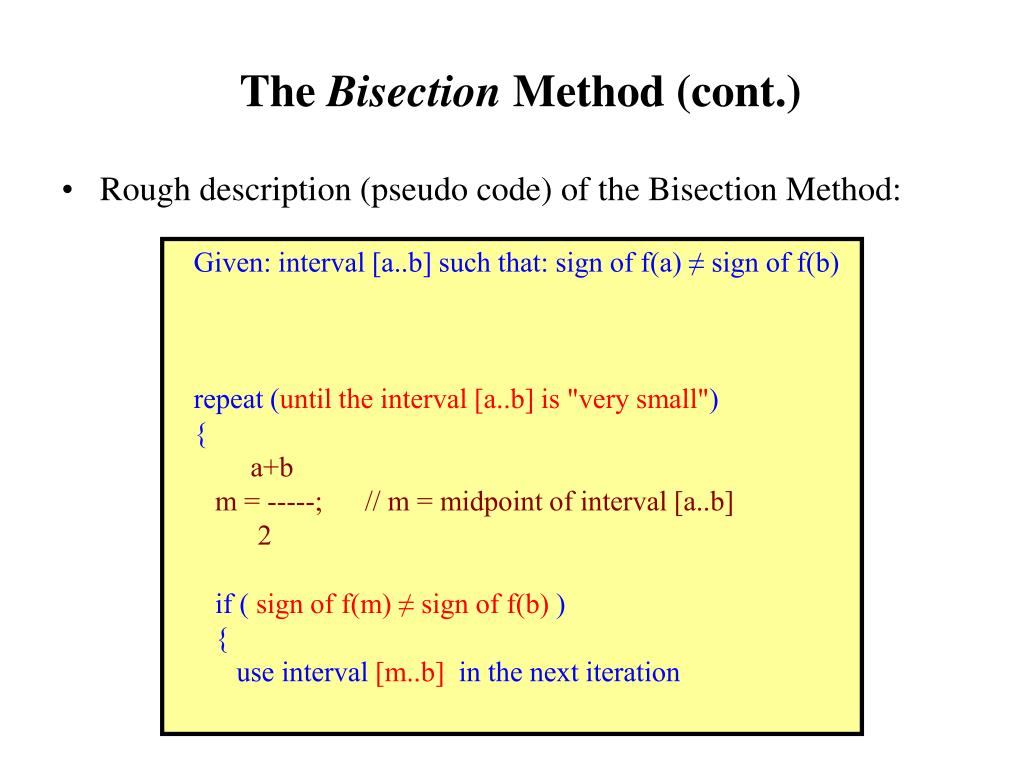 The Bisection Method (cont.)

• Rough description (pseudo code) of the Bisection Method:

Given: interval [a..b] such that: sign of f(a) ≠ sign of f(b)

repeat (until the interval [a..b] is "very small")
{
a+b
m = -----; // m = midpoint of interval [a..b]
2

if ( sign of f(m) ≠ sign of f(b) )
{
use interval [m..b] in the next iteration